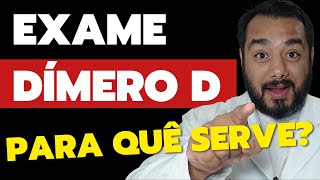 EXAME
DÍMERO D
PARA QUÊ SERVE?